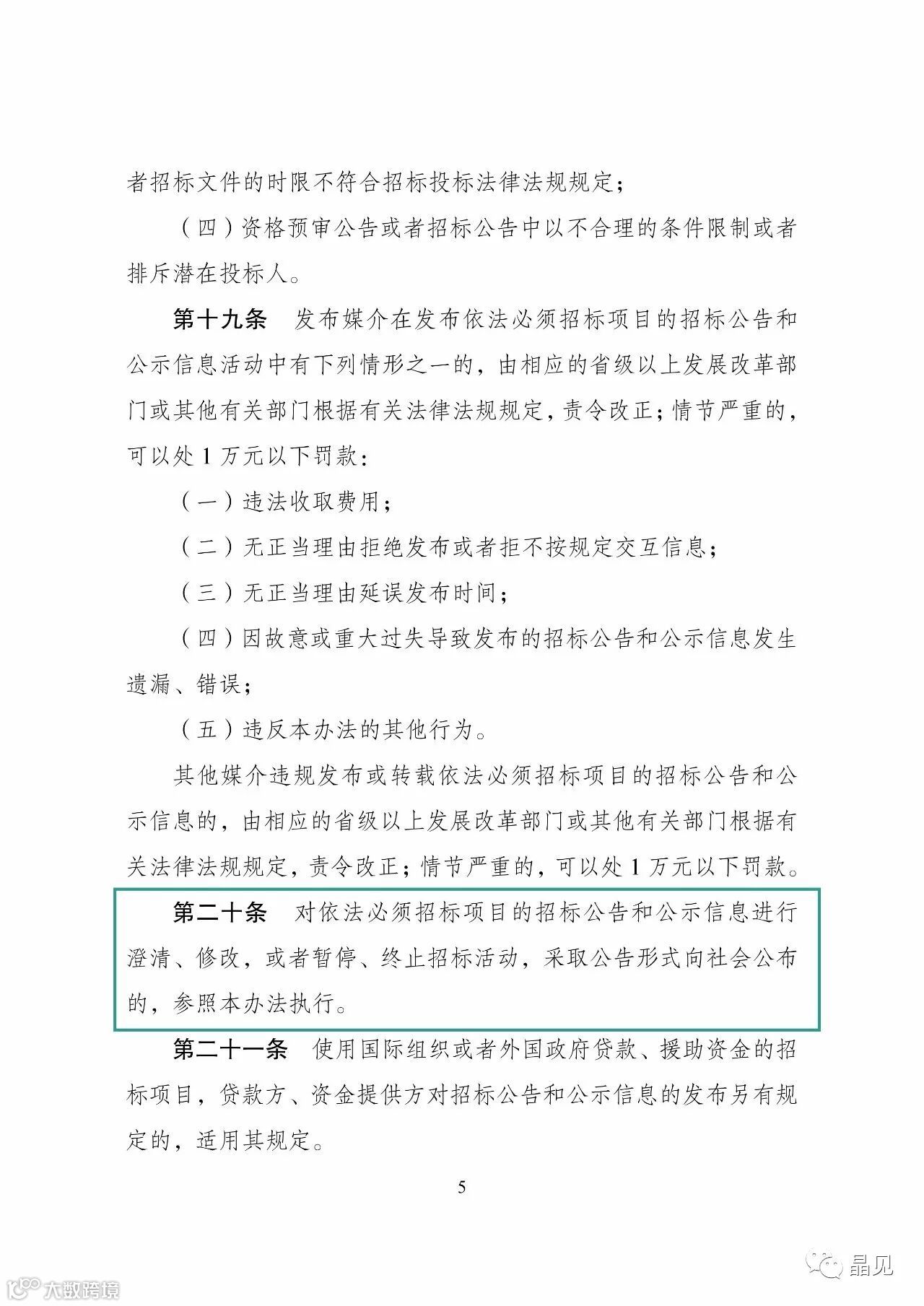 者招标文件的时限不符合招标投标法律法规规定；

（四）资格预审公告或者招标公告中以不合理的条件限制或者排斥潜在投标人。

第十九条　发布媒介在发布依法必须招标项目的招标公告和公示信息活动中有下列情形之一的，由相应的省级以上发展改革部门或其他有关部门根据有关法律法规规定，责令改正；情节严重的，可以处 1 万元以下罚款：

（一）违法收取费用；

（二）无正当理由拒绝发布或者拒不按规定交互信息；

（三）无正当理由延误发布时间；

（四）因故意或重大过失导致发布的招标公告和公示信息发生遗漏、错误；

（五）违反本办法的其他行为。

其他媒介违规发布或转载依法必须招标项目的招标公告和公示信息的，由相应的省级以上发展改革部门或其他有关部门根据有关法律法规规定，责令改正；情节严重的，可以处 1 万元以下罚款。

第二十条　对依法必须招标项目的招标公告和公示信息进行澄清、修改，或者暂停、终止招标活动，采取公告形式向社会公布的，参照本办法执行。

第二十一条　使用国际组织或者外国政府贷款、援助资金的招标项目，贷款方、资金提供方对招标公告和公示信息的发布另有规定的，适用其规定。

5

晶见

大数跨境